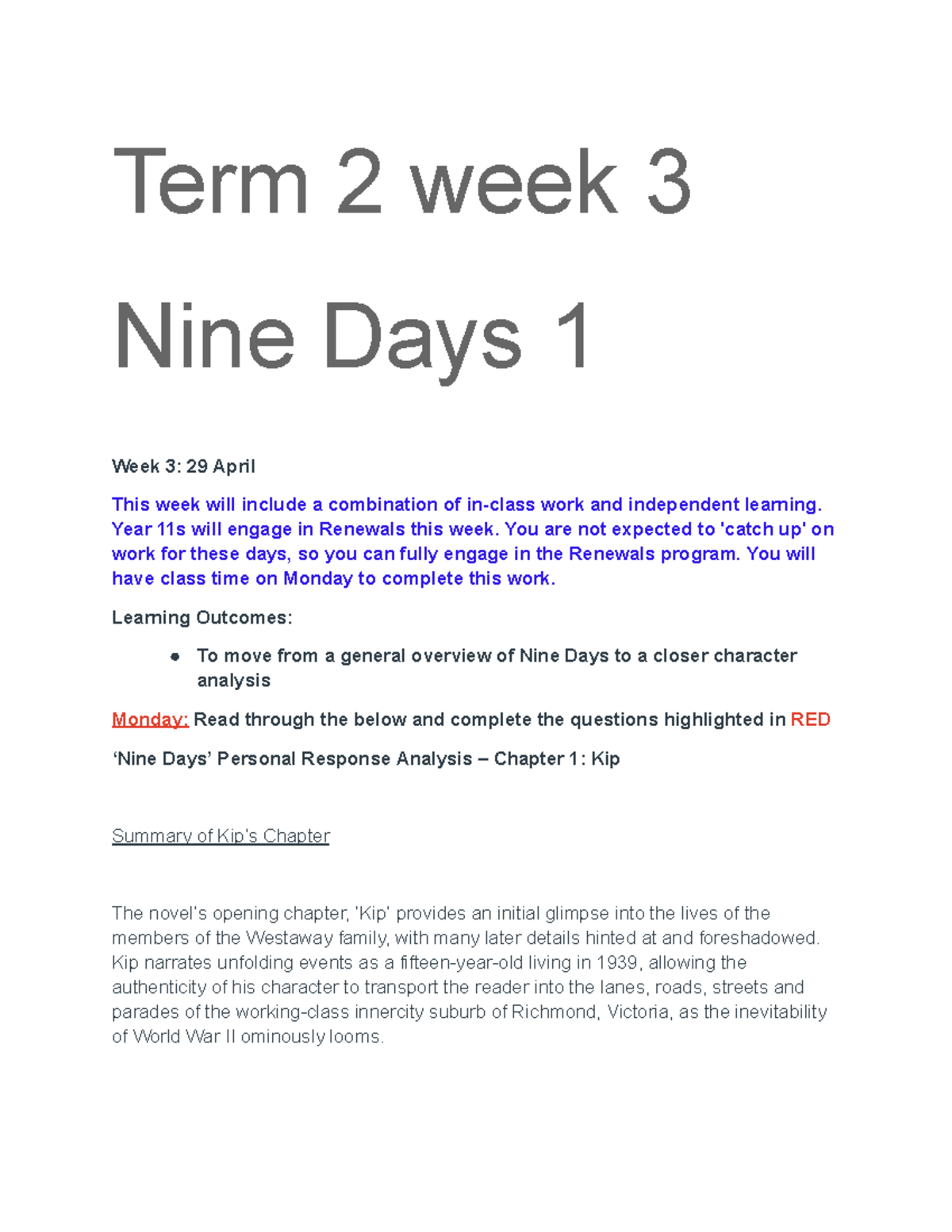 Term 2 week 3

Nine Days 1

Week 3: 29 April

This week will include a combination of in-class work and independent learning. Year 11s will engage in Renewals this week. You are not expected to 'catch up' on work for these days, so you can fully engage in the Renewals program. You will have class time on Monday to complete this work.

Learning Outcomes:

• To move from a general overview of Nine Days to a closer character analysis

Monday: Read through the below and complete the questions highlighted in RED

'Nine Days' Personal Response Analysis – Chapter 1: Kip

Summary of Kip's Chapter

The novel's opening chapter, 'Kip' provides an initial glimpse into the lives of the members of the Westaway family, with many later details hinted at and foreshadowed. Kip narrates unfolding events as a fifteen-year-old living in 1939, allowing the authenticity of his character to transport the reader into the lanes, roads, streets and parades of the working-class innercity suburb of Richmond, Victoria, as the inevitability of World War II ominously looms.